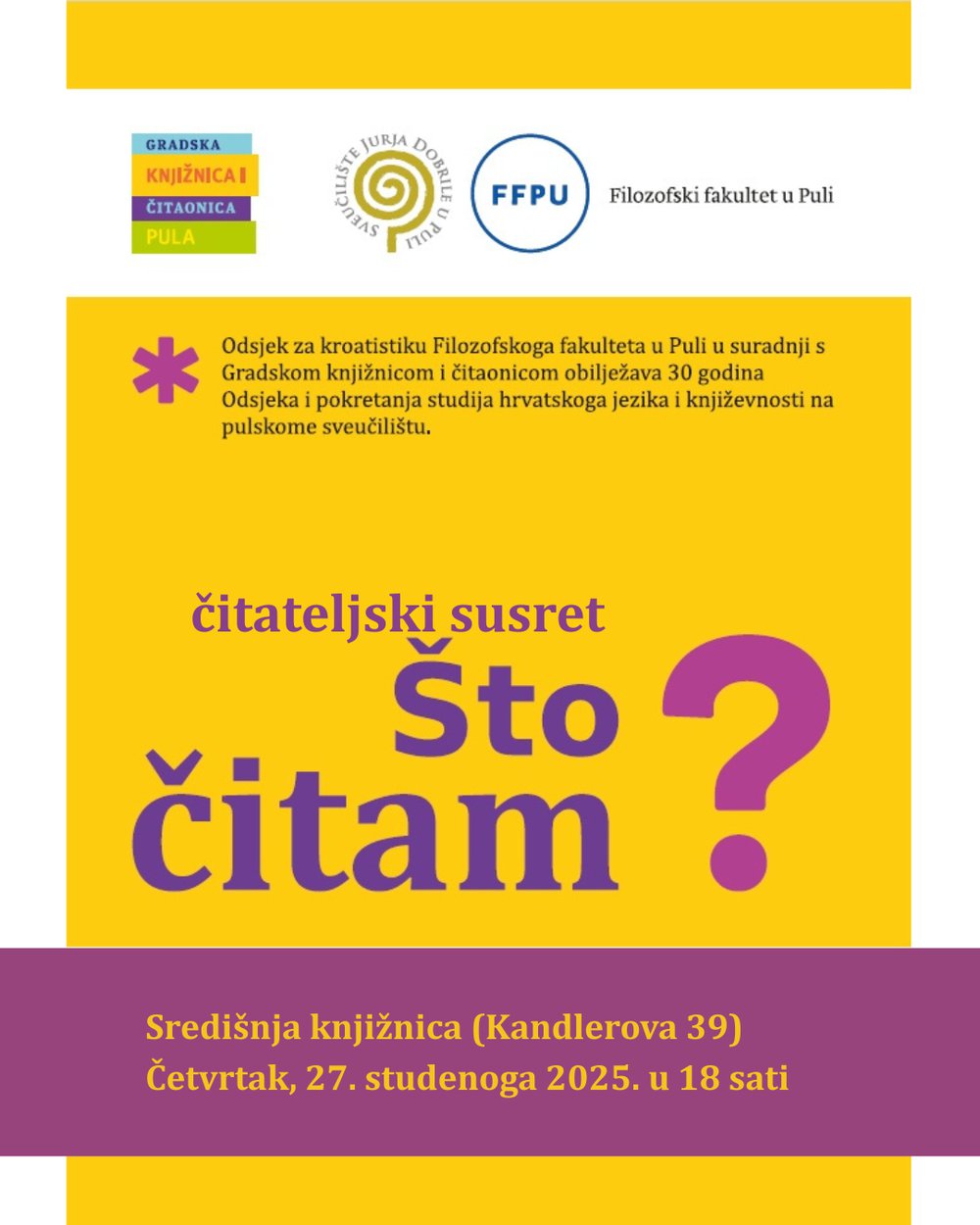 GRADSKA
KNJIŽNICA I
ČITAONICA
PULA

SVEUČILIŠTE JURJA DOBRILE U PULI

FFPU

Filozofski fakultet u Puli

*

Odsjek za kroatistiku Filozofskoga fakulteta u Puli u suradnji s Gradskom knjižnicom i čitaonicom obilježava 30 godina Odsjeka i pokretanja studija hrvatskoga jezika i književnosti na pulskome sveučilištu.

čitateljski susret

Što čitam ?

Središnja knjižnica (Kandlerova 39)
Četvrtak, 27. studenoga 2025. u 18 sati